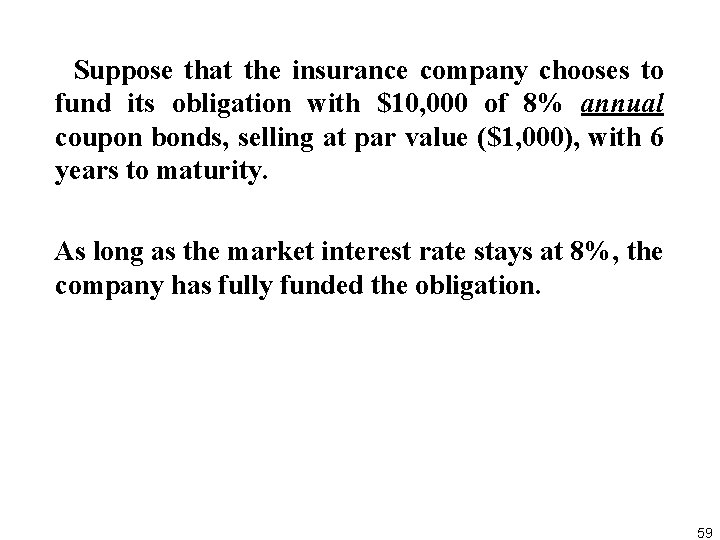 Suppose that the insurance company chooses to fund its obligation with \$10,000 of 8% annual coupon bonds, selling at par value (\$1,000), with 6 years to maturity.

As long as the market interest rate stays at 8%, the company has fully funded the obligation.

59